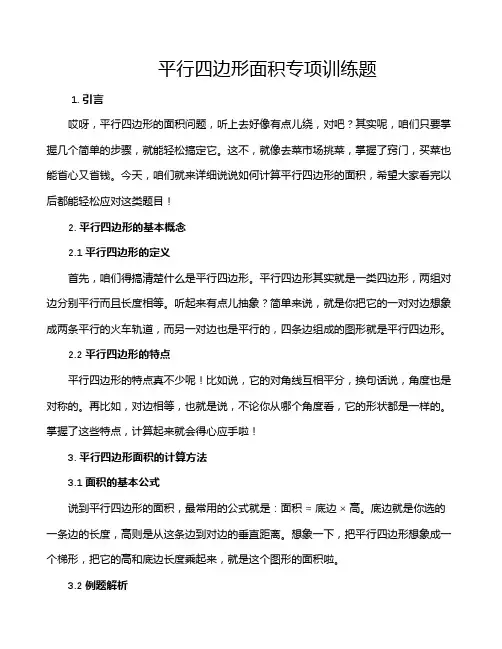 平行四边形面积专项训练题

1. 引言

哎呀，平行四边形的面积问题，听上去好像有点儿绕，对吧？其实呢，咱们只要掌握几个简单的步骤，就能轻松搞定它。这不，就像去菜市场挑菜，掌握了窍门，买菜也能省心又省钱。今天，咱们就来详细说说如何计算平行四边形的面积，希望大家看完以后都能轻松应对这类题目！

2. 平行四边形的基本概念

2.1 平行四边形的定义

首先，咱们得搞清楚什么是平行四边形。平行四边形其实就是一类四边形，两组对边分别平行而且长度相等。听起来有点儿抽象？简单来说，就是你把它的一对对边想象成两条平行的火车轨道，而另一对边也是平行的，四条边组成的图形就是平行四边形。

2.2 平行四边形的特点

平行四边形的特点真不少呢！比如说，它的对角线互相平分，换句话说，角度也是对称的。再比如，对边相等，也就是说，不论你从哪个角度看，它的形状都是一样的。掌握了这些特点，计算起来就会得心应手啦！

3. 平行四边形面积的计算方法

3.1 面积的基本公式

说到平行四边形的面积，最常用的公式就是：面积 = 底边 × 高。底边就是你选的一条边的长度，高则是从这条边到对边的垂直距离。想象一下，把平行四边形想象成一个梯形，把它的高和底边长度乘起来，就是这个图形的面积啦。

3.2 例题解析